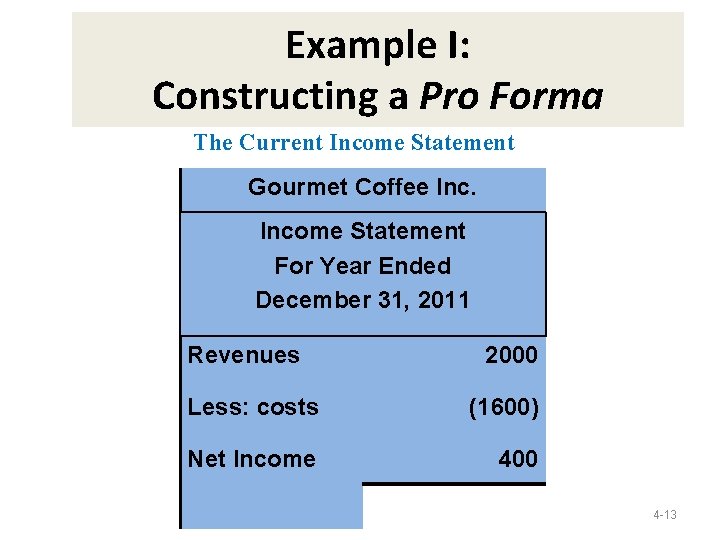 Example I:
Constructing a Pro Forma

The Current Income Statement

Gourmet Coffee Inc.

Income Statement
For Year Ended
December 31, 2011

Revenues 2000
Less: costs (1600)
Net Income 400

4-13